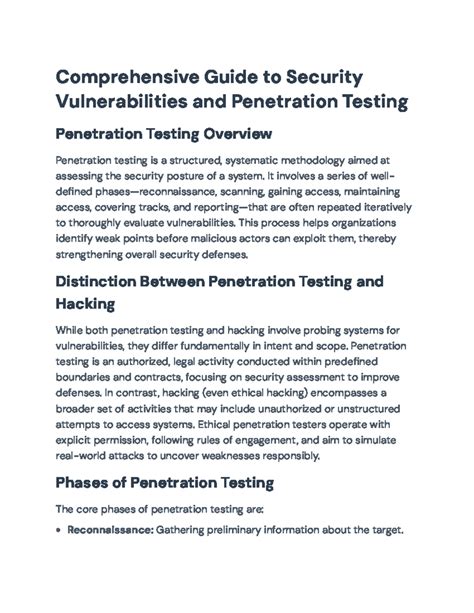 Comprehensive Guide to Security Vulnerabilities and Penetration Testing

Penetration Testing Overview

Penetration testing is a structured, systematic methodology aimed at assessing the security posture of a system. It involves a series of well-defined phases—reconnaissance, scanning, gaining access, maintaining access, covering tracks, and reporting—that are often repeated iteratively to thoroughly evaluate vulnerabilities. This process helps organizations identify weak points before malicious actors can exploit them, thereby strengthening overall security defenses.

Distinction Between Penetration Testing and Hacking

While both penetration testing and hacking involve probing systems for vulnerabilities, they differ fundamentally in intent and scope. Penetration testing is an authorized, legal activity conducted within predefined boundaries and contracts, focusing on security assessment to improve defenses. In contrast, hacking (even ethical hacking) encompasses a broader set of activities that may include unauthorized or unstructured attempts to access systems. Ethical penetration testers operate with explicit permission, following rules of engagement, and aim to simulate real-world attacks to uncover weaknesses responsibly.

Phases of Penetration Testing

The core phases of penetration testing are:

• Reconnaissance: Gathering preliminary information about the target.